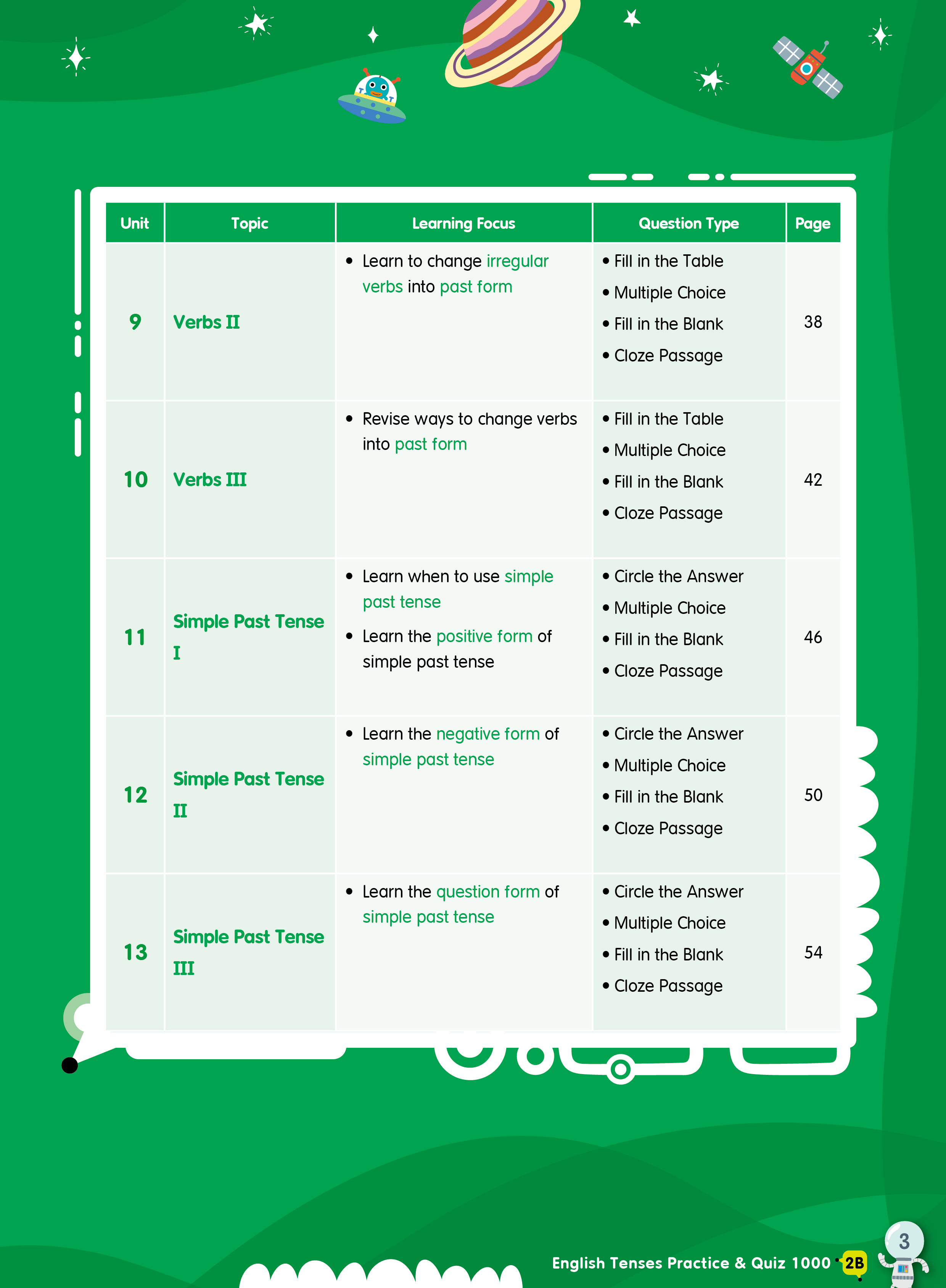 | Unit | Topic | Learning Focus | Question Type | Page |
|---|---|---|---|---|
| 9 | Verbs II | • Learn to change irregular verbs into past form | • Fill in the Table • Multiple Choice • Fill in the Blank • Cloze Passage | 38 |
| 10 | Verbs III | • Revise ways to change verbs into past form | • Fill in the Table • Multiple Choice • Fill in the Blank • Cloze Passage | 42 |
| 11 | Simple Past Tense I | • Learn when to use simple past tense • Learn the positive form of simple past tense | • Circle the Answer • Multiple Choice • Fill in the Blank • Cloze Passage | 46 |
| 12 | Simple Past Tense II | • Learn the negative form of simple past tense | • Circle the Answer • Multiple Choice • Fill in the Blank • Cloze Passage | 50 |
| 13 | Simple Past Tense III | • Learn the question form of simple past tense | • Circle the Answer • Multiple Choice • Fill in the Blank • Cloze Passage | 54 |

English Tenses Practice & Quiz 1000 2B

3